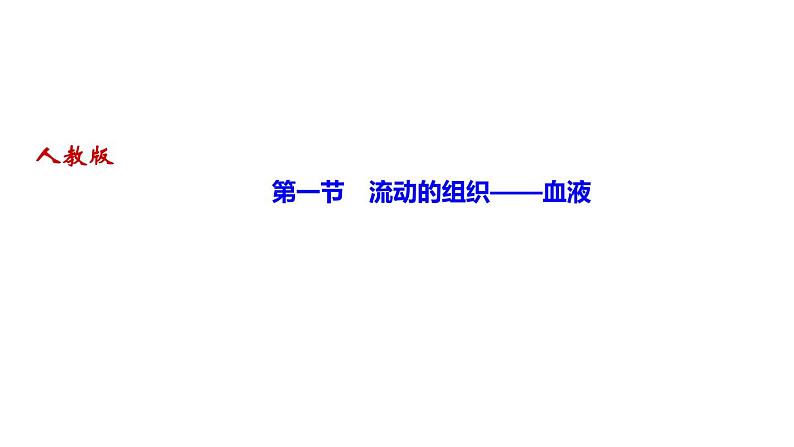 人教版

第一节　流动的组织——血液